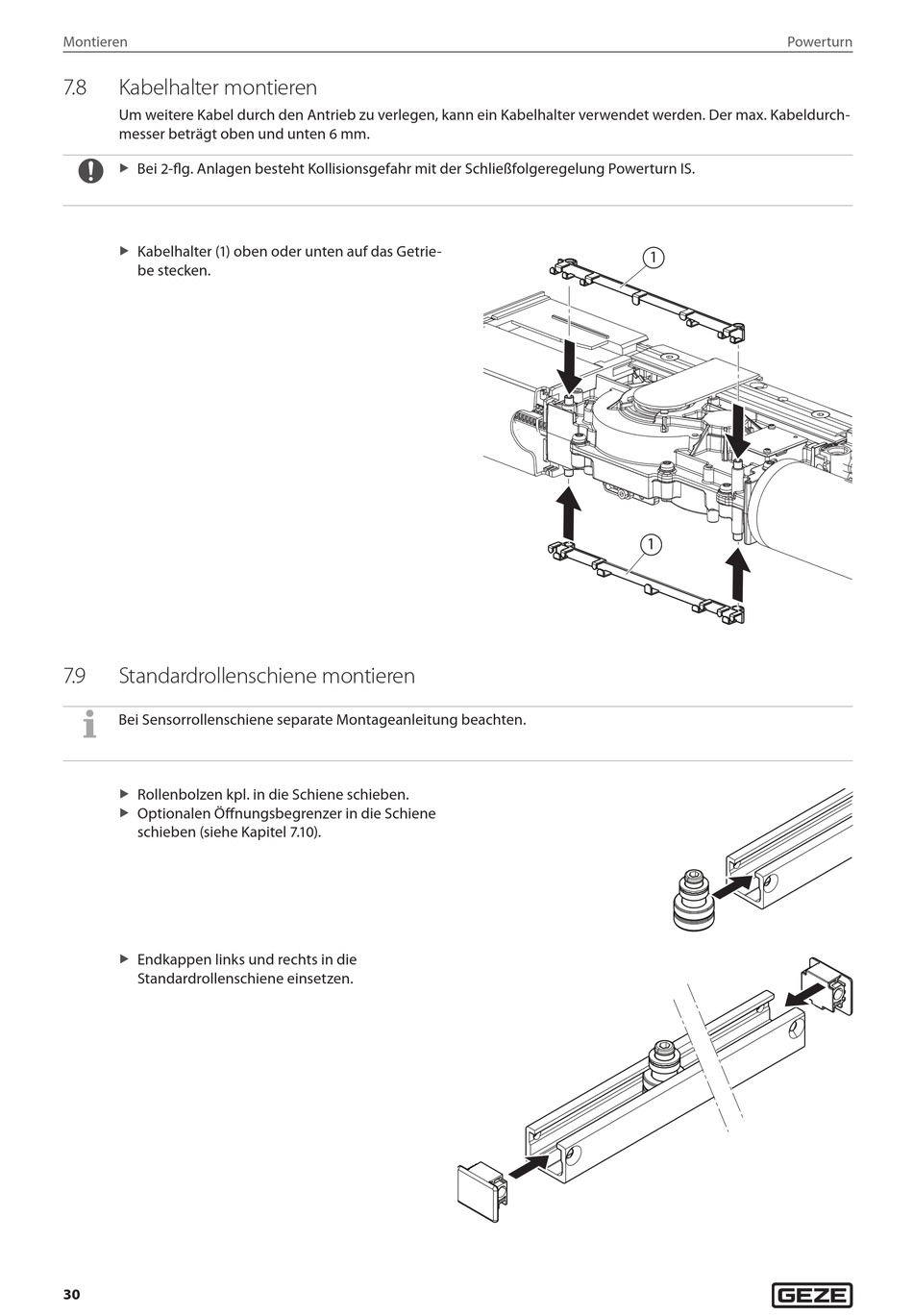 Montieren

Powerturn

7.8 Kabelhalter montieren

Um weitere Kabel durch den Antrieb zu verlegen, kann ein Kabelhalter verwendet werden. Der max. Kabeldurchmesser beträgt oben und unten 6 mm.

▶ Bei 2-flg. Anlagen besteht Kollisionsgefahr mit der Schließfolgeregelung Powerturn IS.

▶ Kabelhalter (1) oben oder unten auf das Getriebe stecken.

1

1

7.9 Standardrollenschiene montieren

Bei Sensorrollenschiene separate Montageanleitung beachten.

▶ Rollenbolzen kpl. in die Schiene schieben.
▶ Optionalen Öffnungsbegrenzer in die Schiene schieben (siehe Kapitel 7.10).

▶ Endkappen links und rechts in die Standardrollenschiene einsetzen.

30

GEZE